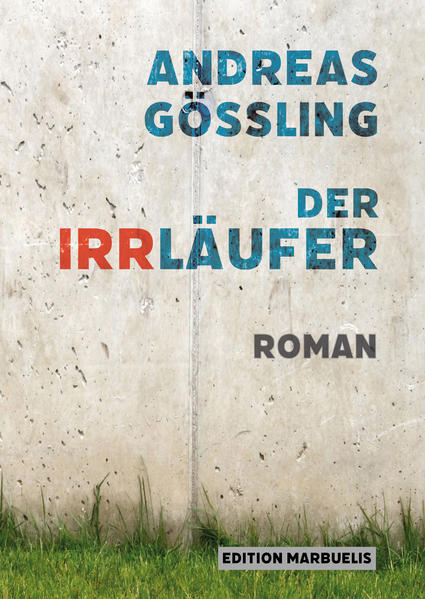 ANDREAS GÖSSLING

DER IRRLÄUFER

ROMAN

EDITION MARBUELIS